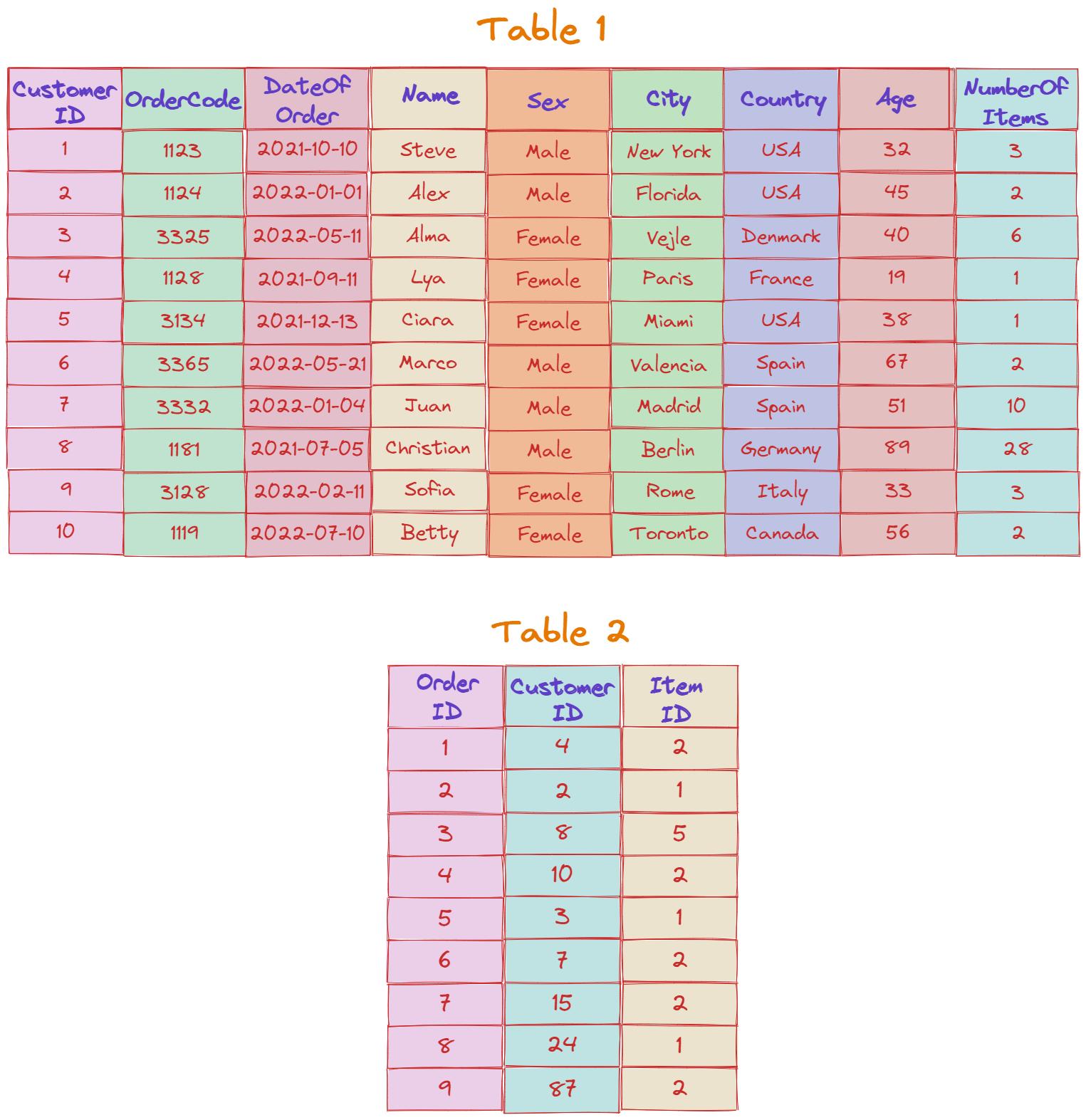 Table 1

| Customer ID | OrderCode | DateOf Order | Name | Sex | City | Country | Age | NumberOf Items |
|---|---|---|---|---|---|---|---|---|
| 1 | 1123 | 2021-10-10 | Steve | Male | New York | USA | 32 | 3 |
| 2 | 1124 | 2022-01-01 | Alex | Male | Florida | USA | 45 | 2 |
| 3 | 3325 | 2022-05-11 | Alma | Female | Vejle | Denmark | 40 | 6 |
| 4 | 1128 | 2021-09-11 | Lya | Female | Paris | France | 19 | 1 |
| 5 | 3134 | 2021-12-13 | Ciara | Female | Miami | USA | 38 | 1 |
| 6 | 3365 | 2022-05-21 | Marco | Male | Valencia | Spain | 67 | 2 |
| 7 | 3332 | 2022-01-04 | Juan | Male | Madrid | Spain | 51 | 10 |
| 8 | 1181 | 2021-07-05 | Christian | Male | Berlin | Germany | 89 | 28 |
| 9 | 3128 | 2022-02-11 | Sofia | Female | Rome | Italy | 33 | 3 |
| 10 | 1119 | 2022-07-10 | Betty | Female | Toronto | Canada | 56 | 2 |

Table 2

| Order ID | Customer ID | Item ID |
|---|---|---|
| 1 | 4 | 2 |
| 2 | 2 | 1 |
| 3 | 8 | 5 |
| 4 | 10 | 2 |
| 5 | 3 | 1 |
| 6 | 7 | 2 |
| 7 | 15 | 2 |
| 8 | 24 | 1 |
| 9 | 87 | 2 |